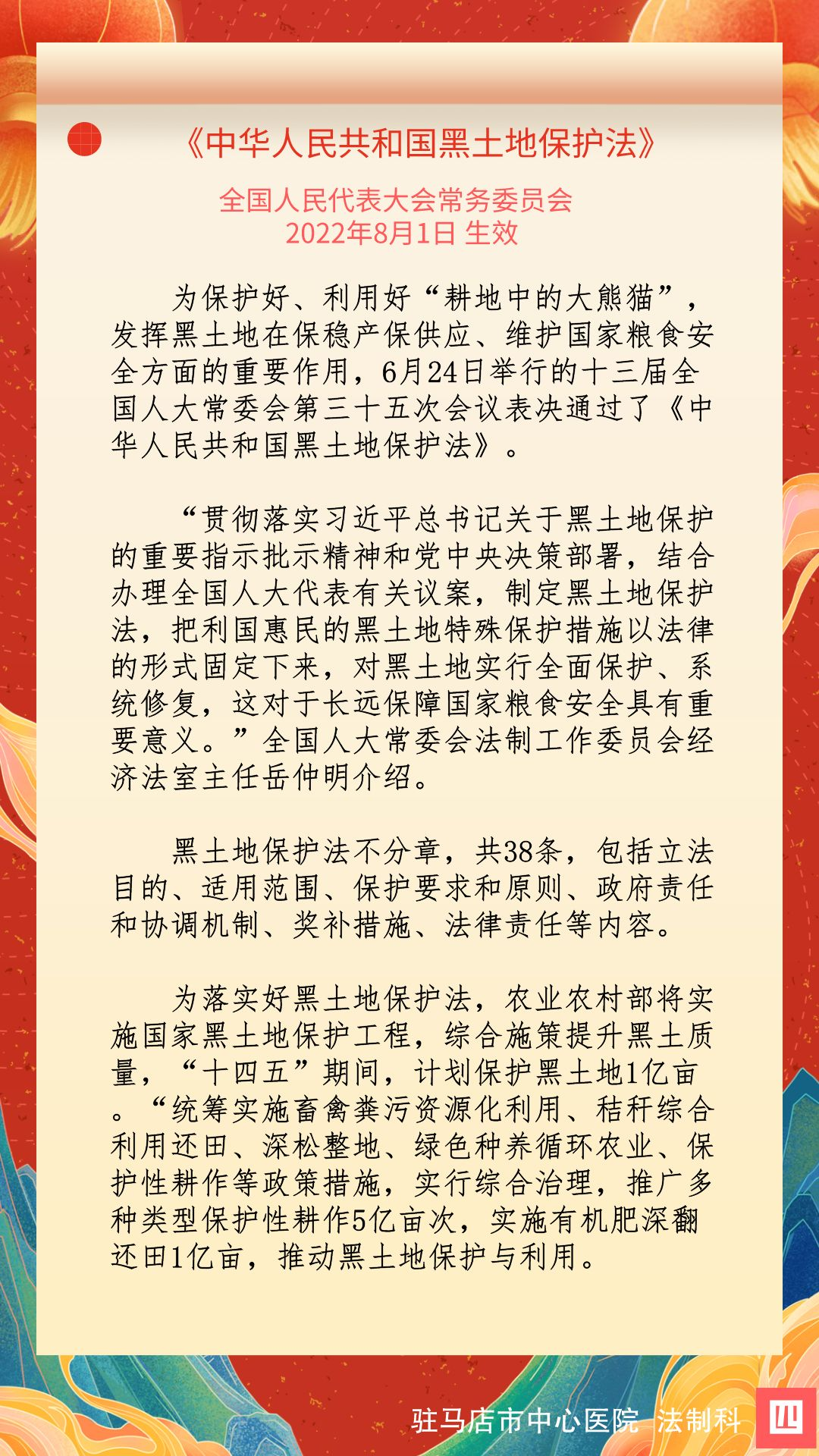 《中华人民共和国黑土地保护法》

全国人民代表大会常务委员会
2022年8月1日 生效

为保护好、利用好“耕地中的大熊猫”，发挥黑土地在保稳产保供应、维护国家粮食安全方面的重要作用，6月24日举行的十三届全国人大常委会第三十五次会议表决通过了《中华人民共和国黑土地保护法》。

“贯彻落实习近平总书记关于黑土地保护的重要指示批示精神和党中央决策部署，结合办理全国人大代表有关议案，制定黑土地保护法，把利国惠民的黑土地特殊保护措施以法律的形式固定下来，对黑土地实行全面保护、系统修复，这对于长远保障国家粮食安全具有重要意义。”全国人大常委会法制工作委员会经济法室主任岳仲明介绍。

黑土地保护法不分章，共38条，包括立法目的、适用范围、保护要求和原则、政府责任和协调机制、奖补措施、法律责任等内容。

为落实好黑土地保护法，农业农村部将实施国家黑土地保护工程，综合施策提升黑土质量，“十四五”期间，计划保护黑土地1亿亩。“统筹实施畜禽粪污资源化利用、秸秆综合利用还田、深松整地、绿色种养循环农业、保护性耕作等政策措施，实行综合治理，推广多种类型保护性耕作5亿亩次，实施有机肥深翻还田1亿亩，推动黑土地保护与利用。

驻马店市中心医院 法制科 四